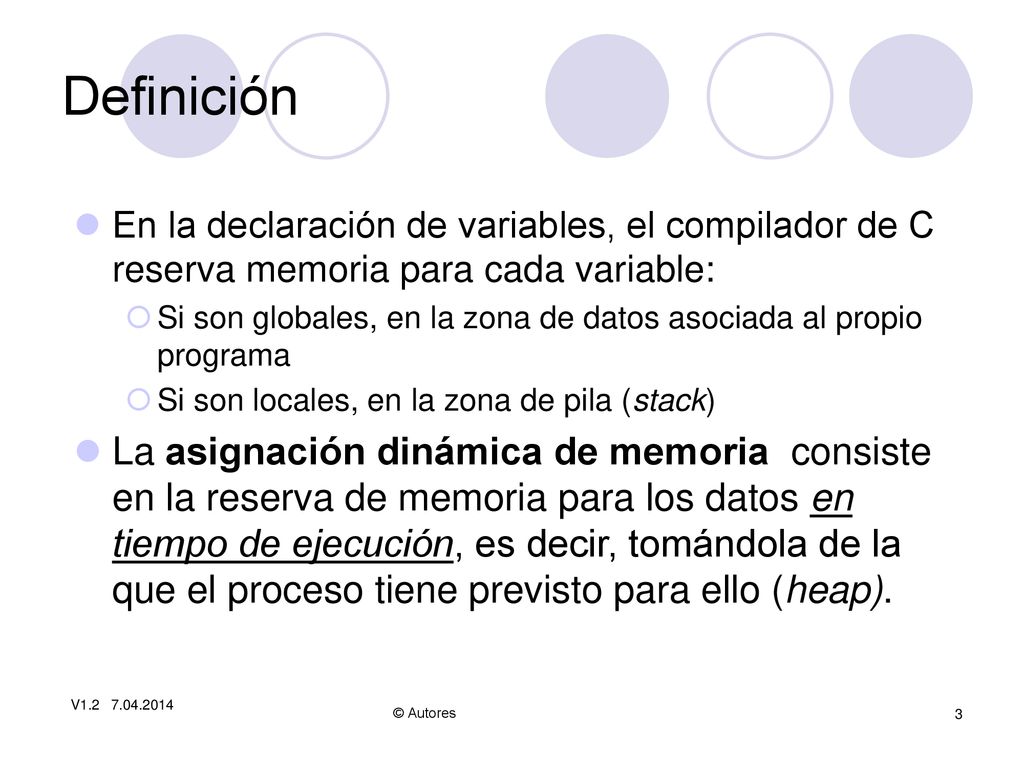 Definición

En la declaración de variables, el compilador de C reserva memoria para cada variable:

Si son globales, en la zona de datos asociada al propio programa

Si son locales, en la zona de pila (stack)

La asignación dinámica de memoria consiste en la reserva de memoria para los datos en tiempo de ejecución, es decir, tomándola de la que el proceso tiene previsto para ello (heap).

V1.2 7.04.2014

© Autores

3